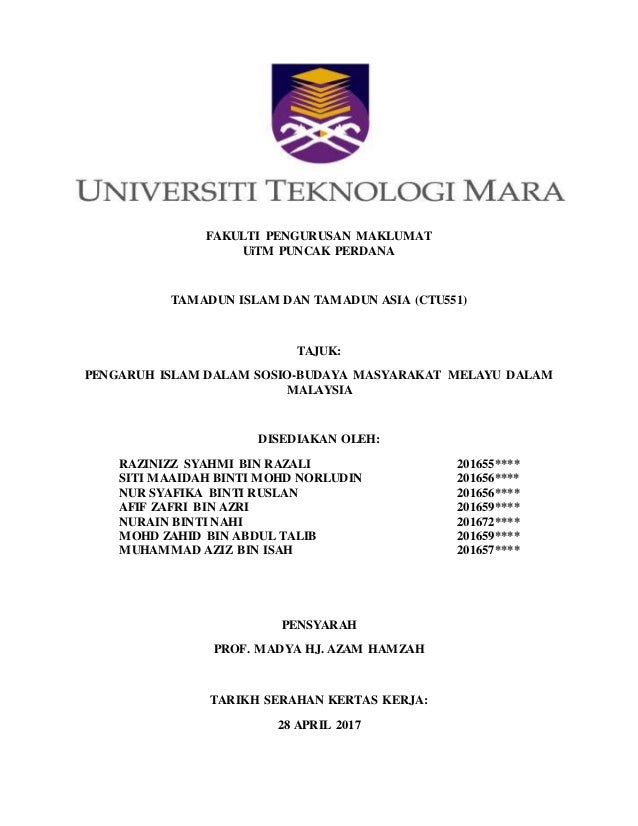 UNIVERSITI TEKNOLOGI MARA

FAKULTI PENGURUSAN MAKLUMAT
UiTM PUNCAK PERDANA

TAMADUN ISLAM DAN TAMADUN ASIA (CTU551)

TAJUK:

PENGARUH ISLAM DALAM SOSIO-BUDAYA MASYARAKAT MELAYU DALAM MALAYSIA

DISEDIAKAN OLEH:

| | |
|---|---|
| RAZINIZZ SYAHMI BIN RAZALI | 201655**** |
| SITI MAAIDAH BINTI MOHD NORLUDIN | 201656**** |
| NUR SYAFIKA BINTI RUSLAN | 201656**** |
| AFIF ZAFRI BIN AZRI | 201659**** |
| NURAIN BINTI NAHI | 201672**** |
| MOHD ZAHID BIN ABDUL TALIB | 201659**** |
| MUHAMMAD AZIZ BIN ISAH | 201657**** |

PENSYARAH

PROF. MADYA HJ. AZAM HAMZAH

TARIKH SERAHAN KERTAS KERJA:

28 APRIL 2017